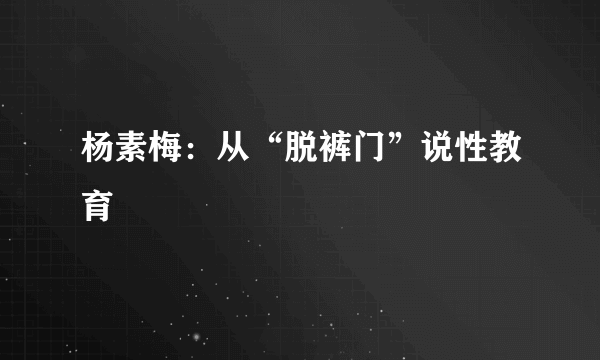 杨素梅：从“脱裤门”说性教育